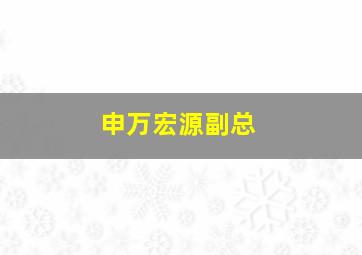 申万宏源副总